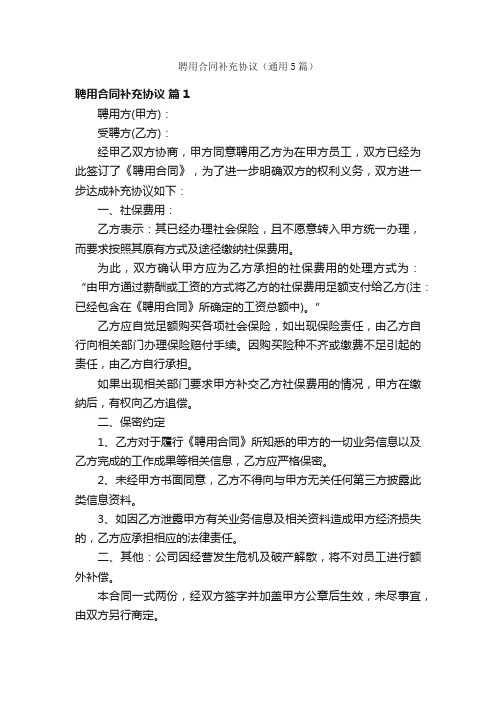 聘用合同补充协议（通用5篇）

聘用合同补充协议 篇1

聘用方(甲方)：

受聘方(乙方)：

经甲乙双方协商，甲方同意聘用乙方为在甲方员工，双方已经为此签订了《聘用合同》，为了进一步明确双方的权利义务，双方进一步达成补充协议如下：

一、社保费用：

乙方表示：其已经办理社会保险，且不愿意转入甲方统一办理，而要求按照其原有方式及途径缴纳社保费用。

为此，双方确认甲方应为乙方承担的社保费用的处理方式为：“由甲方通过薪酬或工资的方式将乙方的社保费用足额支付给乙方(注：已经包含在《聘用合同》所确定的工资总额中)。”

乙方应自觉足额购买各项社会保险，如出现保险责任，由乙方自行向相关部门办理保险赔付手续。因购买险种不齐或缴费不足引起的责任，由乙方自行承担。

如果出现相关部门要求甲方补交乙方社保费用的情况，甲方在缴纳后，有权向乙方追偿。

二、保密约定

1、乙方对于履行《聘用合同》所知悉的甲方的一切业务信息以及乙方完成的工作成果等相关信息，乙方应严格保密。

2、未经甲方书面同意，乙方不得向与甲方无关任何第三方披露此类信息资料。

3、如因乙方泄露甲方有关业务信息及相关资料造成甲方经济损失的，乙方应承担相应的法律责任。

二、其他：公司因经营发生危机及破产解散，将不对员工进行额外补偿。

本合同一式两份，经双方签字并加盖甲方公章后生效，未尽事宜，由双方另行商定。